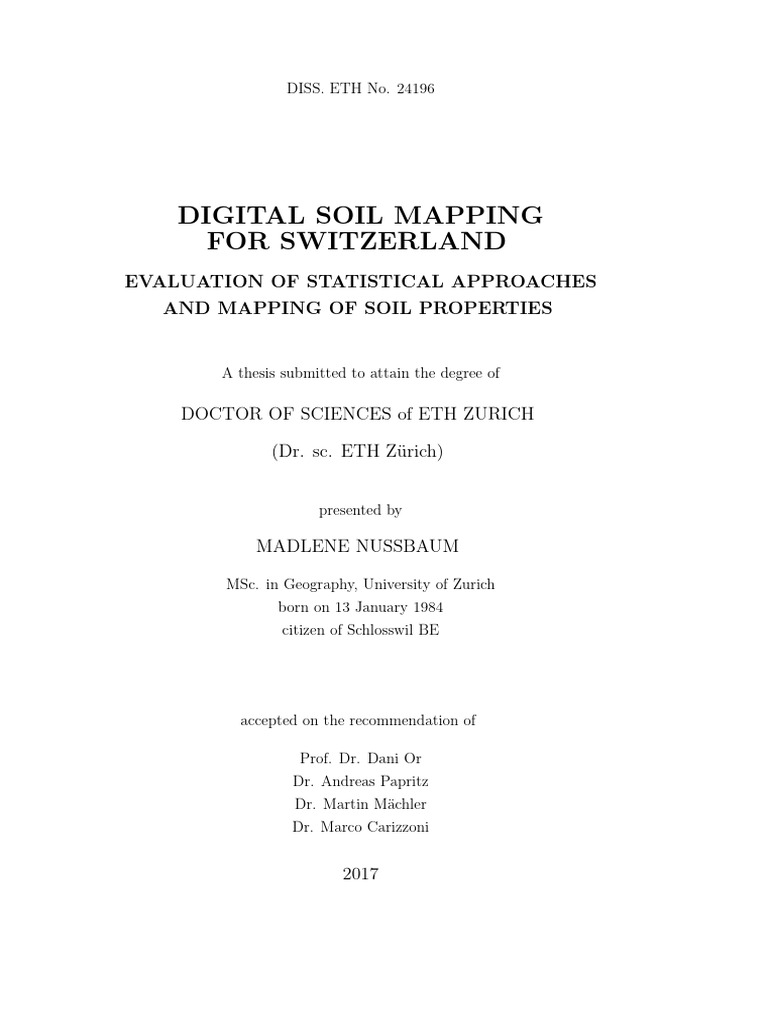 DISS. ETH No. 24196

DIGITAL SOIL MAPPING FOR SWITZERLAND

EVALUATION OF STATISTICAL APPROACHES AND MAPPING OF SOIL PROPERTIES

A thesis submitted to attain the degree of

DOCTOR OF SCIENCES of ETH ZURICH

(Dr. sc. ETH Zürich)

presented by

MADLENE NUSSBAUM

MSc. in Geography, University of Zurich
born on 13 January 1984
citizen of Schlosswil BE

accepted on the recommendation of

Prof. Dr. Dani Or
Dr. Andreas Papritz
Dr. Martin Mächler
Dr. Marco Carizzoni

2017